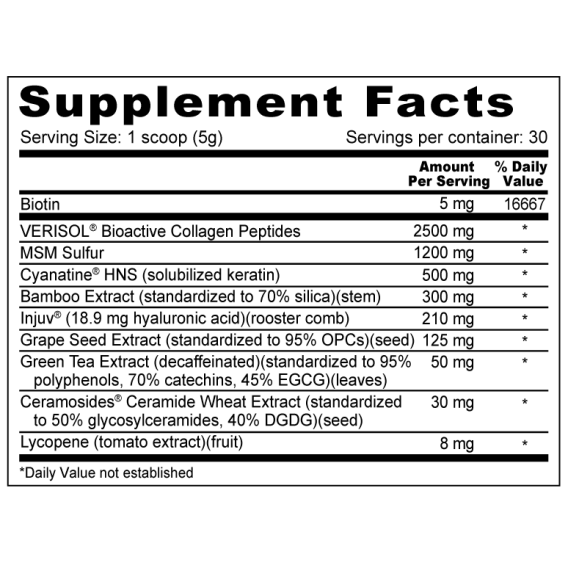 Supplement Facts

Serving Size: 1 scoop (5g)   Servings per container: 30

|  | Amount Per Serving | % Daily Value |
|---|---|---|
| Biotin | 5 mg | 16667 |
| VERISOL® Bioactive Collagen Peptides | 2500 mg | * |
| MSM Sulfur | 1200 mg | * |
| Cyanatine® HNS (solubilized keratin) | 500 mg | * |
| Bamboo Extract (standardized to 70% silica)(stem) | 300 mg | * |
| Injuv® (18.9 mg hyaluronic acid)(rooster comb) | 210 mg | * |
| Grape Seed Extract (standardized to 95% OPCs)(seed) | 125 mg | * |
| Green Tea Extract (decaffeinated)(standardized to 95% polyphenols, 70% catechins, 45% EGCG)(leaves) | 50 mg | * |
| Ceramosides® Ceramide Wheat Extract (standardized to 50% glycosylceramides, 40% DGDG)(seed) | 30 mg | * |
| Lycopene (tomato extract)(fruit) | 8 mg | * |

*Daily Value not established